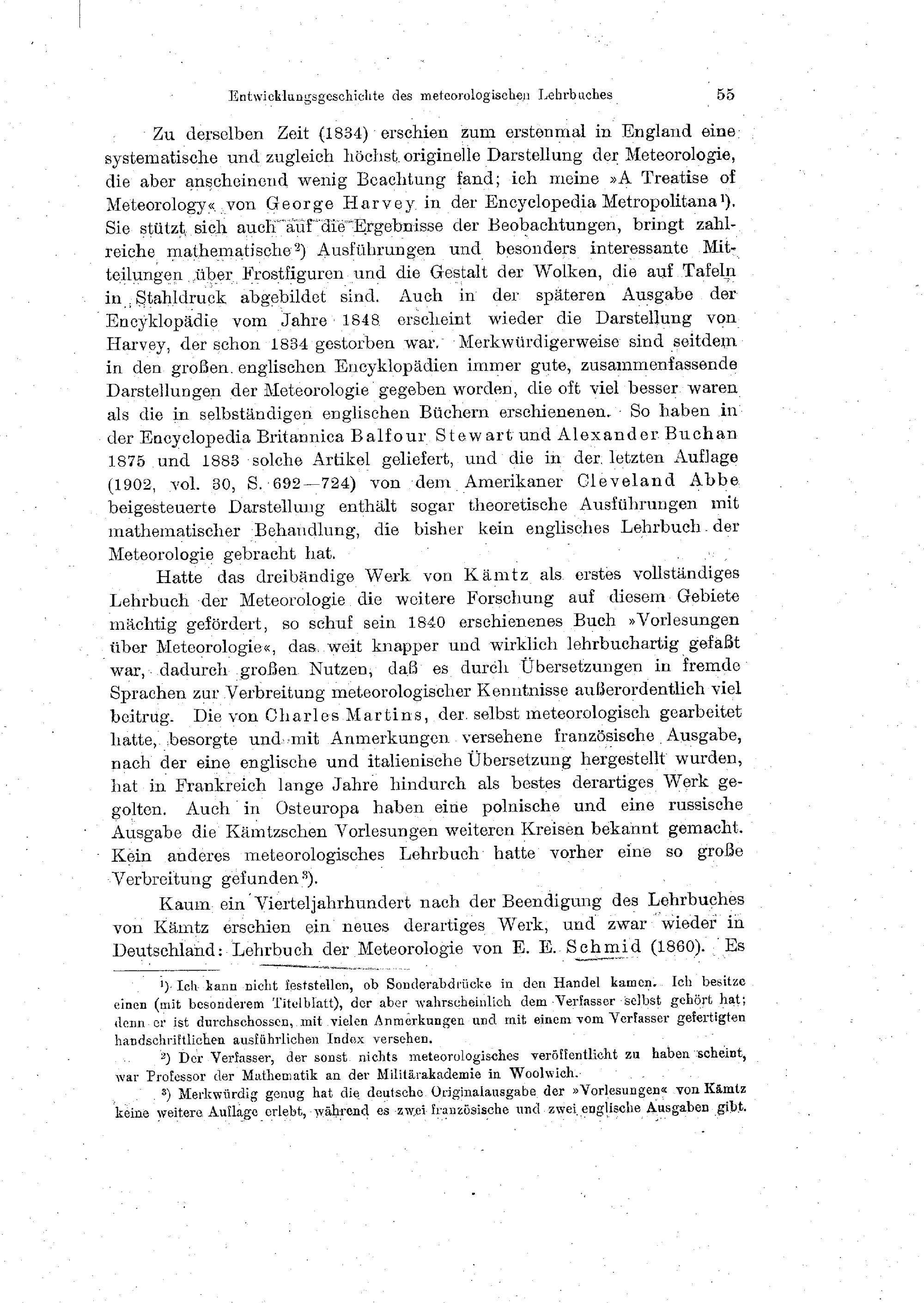 Entwicklungsgeschichte des meteorologischen Lehrbuches 55

Zu derselben Zeit (1834) erschien zum erstenmal in England eine systematische und zugleich höchst originelle Darstellung der Meteorologie, die aber anscheinend wenig Beachtung fand; ich meine »A Treatise of Meteorology« von George Harvey in der Encyclopedia Metropolitana¹). Sie stützt sich auch auf die Ergebnisse der Beobachtungen, bringt zahlreiche mathematische²) Ausführungen und besonders interessante Mitteilungen über Frostfiguren und die Gestalt der Wolken, die auf Tafeln in Stahldruck abgebildet sind. Auch in der späteren Ausgabe der Encyklopädie vom Jahre 1848 erscheint wieder die Darstellung von Harvey, der schon 1834 gestorben war. Merkwürdigerweise sind seitdem in den großen englischen Encyklopädien immer gute, zusammenfassende Darstellungen der Meteorologie gegeben worden, die oft viel besser waren als die in selbständigen englischen Büchern erschienenen. So haben in der Encyclopedia Britannica Balfour Stewart und Alexander Buchan 1875 und 1883 solche Artikel geliefert, und die in der letzten Auflage (1902, vol. 30, S. 692—724) von dem Amerikaner Cleveland Abbe beigesteuerte Darstellung enthält sogar theoretische Ausführungen mit mathematischer Behandlung, die bisher kein englisches Lehrbuch der Meteorologie gebracht hat.

Hatte das dreibändige Werk von Kämtz als erstes vollständiges Lehrbuch der Meteorologie die weitere Forschung auf diesem Gebiete mächtig gefördert, so schuf sein 1840 erschienenes Buch »Vorlesungen über Meteorologie«, das weit knapper und wirklich lehrbuchartig gefaßt war, dadurch großen Nutzen, daß es durch Übersetzungen in fremde Sprachen zur Verbreitung meteorologischer Kenntnisse außerordentlich viel beitrug. Die von Charles Martins, der selbst meteorologisch gearbeitet hatte, besorgte und mit Anmerkungen versehene französische Ausgabe, nach der eine englische und italienische Übersetzung hergestellt wurden, hat in Frankreich lange Jahre hindurch als bestes derartiges Werk gegolten. Auch in Osteuropa haben eine polnische und eine russische Ausgabe die Kämtzschen Vorlesungen weiteren Kreisen bekannt gemacht. Kein anderes meteorologisches Lehrbuch hatte vorher eine so große Verbreitung gefunden³).

Kaum ein Vierteljahrhundert nach der Beendigung des Lehrbuches von Kämtz erschien ein neues derartiges Werk, und zwar wieder in Deutschland: Lehrbuch der Meteorologie von E. E. Schmid (1860). Es

¹) Ich kann nicht feststellen, ob Sonderabdrücke in den Handel kamen. Ich besitze einen (mit besonderem Titelblatt), der aber wahrscheinlich dem Verfasser selbst gehört hat; denn er ist durchschossen, mit vielen Anmerkungen und mit einem vom Verfasser gefertigten handschriftlichen ausführlichen Index versehen.

²) Der Verfasser, der sonst nichts meteorologisches veröffentlicht zu haben scheint, war Professor der Mathematik an der Militärakademie in Woolwich.

³) Merkwürdig genug hat die deutsche Originalausgabe der »Vorlesungen« von Kämtz keine weitere Auflage erlebt, während es zwei französische und zwei englische Ausgaben gibt.